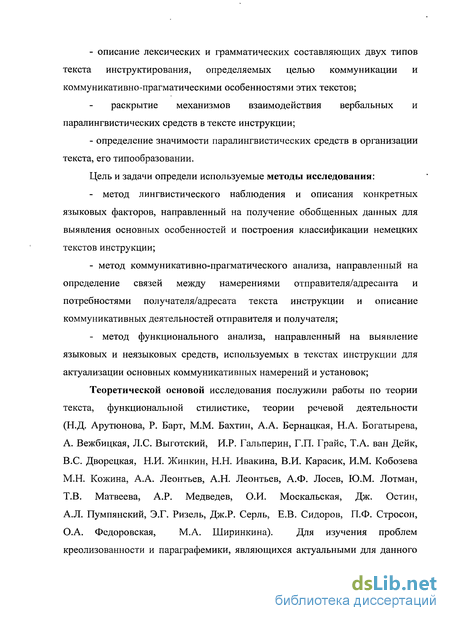 - описание лексических и грамматических составляющих двух типов текста инструктирования, определяемых целью коммуникации и коммуникативно-прагматическими особенностями этих текстов;

- раскрытие механизмов взаимодействия вербальных и паралингвистических средств в тексте инструкции;

- определение значимости паралингвистических средств в организации текста, его типообразовании.

Цель и задачи определи используемые методы исследования:

- метод лингвистического наблюдения и описания конкретных языковых факторов, направленный на получение обобщенных данных для выявления основных особенностей и построения классификации немецких текстов инструкции;

- метод коммуникативно-прагматического анализа, направленный на определение связей между намерениями отправителя/адресанта и потребностями получателя/адресата текста инструкции и описание коммуникативных деятельностей отправителя и получателя;

- метод функционального анализа, направленный на выявление языковых и неязыковых средств, используемых в текстах инструкции для актуализации основных коммуникативных намерений и установок;

Теоретической основой исследования послужили работы по теории текста, функциональной стилистике, теории речевой деятельности (Н.Д. Арутюнова, Р. Барт, М.М. Бахтин, А.А. Бернацкая, Н.А. Богатырева, А. Вежбицкая, Л.С. Выготский, И.Р. Гальперин, Г.П. Грайс, Т.А. ван Дейк, В.С. Дворецкая, Н.И. Жинкин, Н.Н. Ивакина, В.И. Карасик, И.М. Кобозева М.Н. Кожина, А.А. Леонтьев, А.Н. Леонтьев, А.Ф. Лосев, Ю.М. Лотман, Т.В. Матвеева, А.Р. Медведев, О.И. Москальская, Дж. Остин, А.Л. Пумпянский, Э.Г. Ризель, Дж.Р. Серль, Е.В. Сидоров, П.Ф. Стросон, О.А. Федоровская, М.А. Ширинкина). Для изучения проблем креолизованности и параграфемики, являющихся актуальными для данного

dsLib.net
библиотека диссертаций